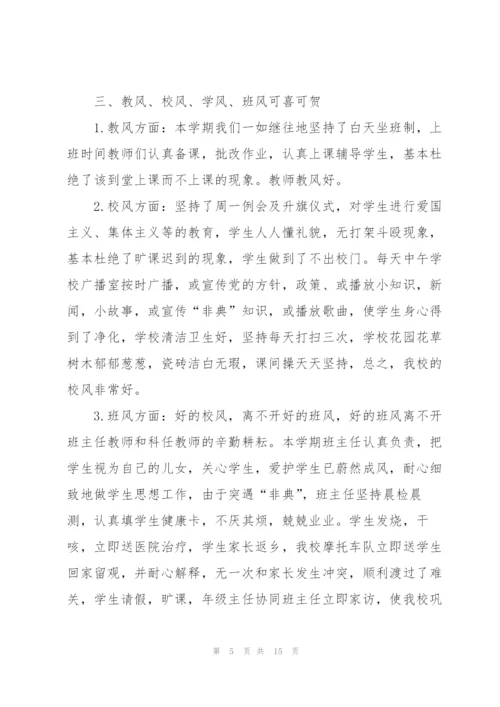 三、教风、校风、学风、班风可喜可贺

1.教风方面：本学期我们一如继往地坚持了白天坐班制，上班时间教师们认真备课，批改作业，认真上课辅导学生，基本杜绝了该到堂上课而不上课的现象。教师教风好。

2.校风方面：坚持了周一例会及升旗仪式，对学生进行爱国主义、集体主义等的教育，学生人人懂礼貌，无打架斗殴现象，基本杜绝了旷课迟到的现象，学生做到了不出校门。每天中午学校广播室按时广播，或宣传党的方针，政策、或播放小知识，新闻，小故事，或宣传“非典”知识，或播放歌曲，使学生身心得到了净化，学校清洁卫生好，坚持每天打扫三次，学校花园花草树木郁郁葱葱，瓷砖洁白无瑕，课间操天天坚持，总之，我校的校风非常好。

3.班风方面：好的校风，离不开好的班风，好的班风离不开班主任教师和科任教师的辛勤耕耘。本学期班主任认真负责，把学生视为自己的儿女，关心学生，爱护学生已蔚然成风，耐心细致地做学生思想工作，由于突遇“非典”，班主任坚持晨检晨测，认真填学生健康卡，不厌其烦，兢兢业业。学生发烧，干咳，立即送医院治疗，学生家长返乡，我校摩托车队立即送学生回家留观，并耐心解释，无一次和家长发生冲突，顺利渡过了难关，学生请假，旷课，年级主任协同班主任立即家访，使我校巩

第 5 页 共 15 页